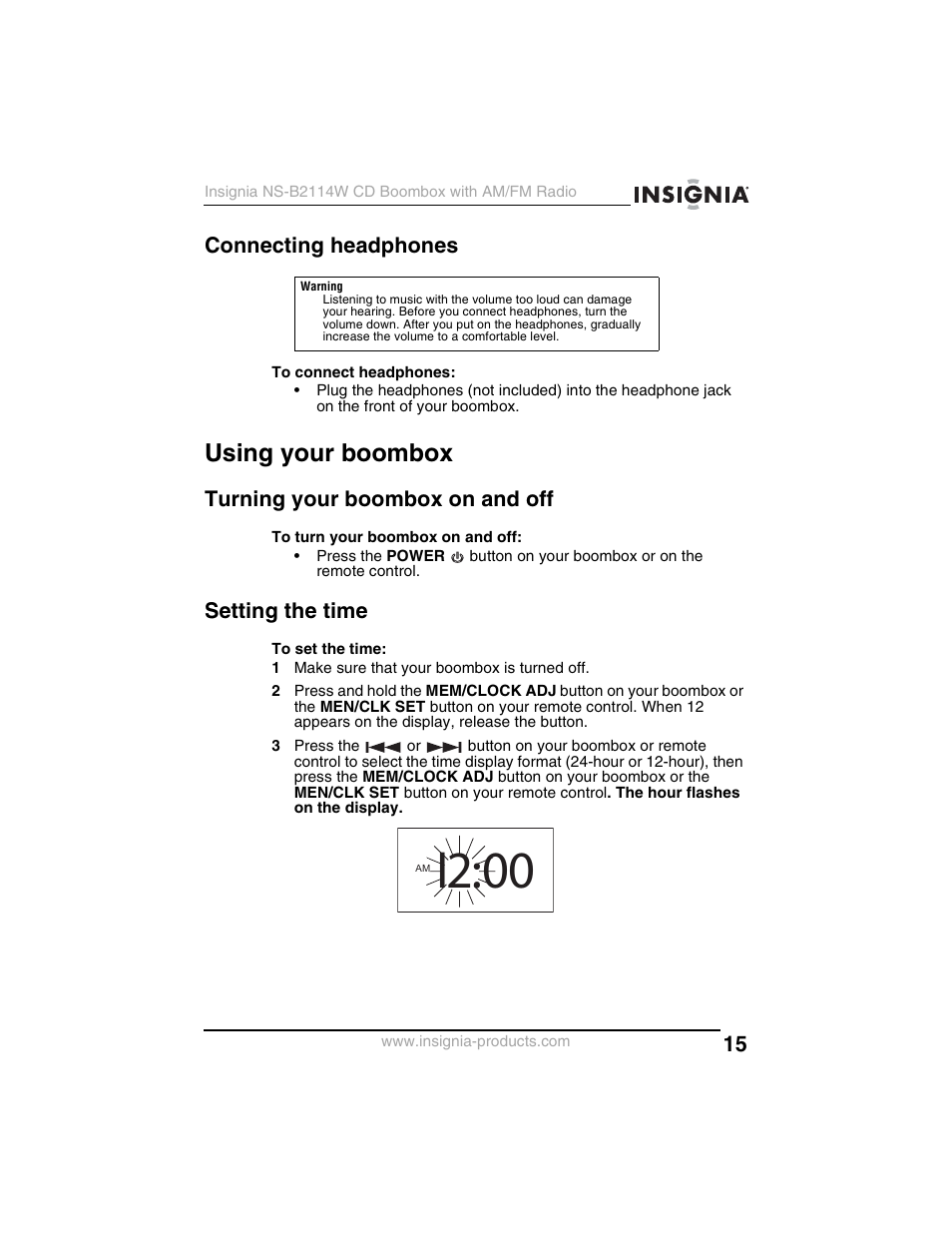 Insignia NS-B2114W CD Boombox with AM/FM Radio

INSIGNIA

Connecting headphones

Warning
Listening to music with the volume too loud can damage your hearing. Before you connect headphones, turn the volume down. After you put on the headphones, gradually increase the volume to a comfortable level.

To connect headphones:
• Plug the headphones (not included) into the headphone jack on the front of your boombox.

Using your boombox

Turning your boombox on and off

To turn your boombox on and off:
• Press the POWER button on your boombox or on the remote control.

Setting the time

To set the time:
1 Make sure that your boombox is turned off.
2 Press and hold the MEM/CLOCK ADJ button on your boombox or the MEN/CLK SET button on your remote control. When 12 appears on the display, release the button.
3 Press the or button on your boombox or remote control to select the time display format (24-hour or 12-hour), then press the MEM/CLOCK ADJ button on your boombox or the MEN/CLK SET button on your remote control. The hour flashes on the display.

AM 12:00

www.insignia-products.com 15